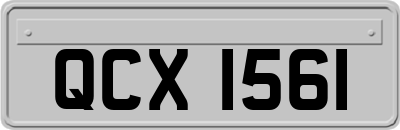 QCX 1561